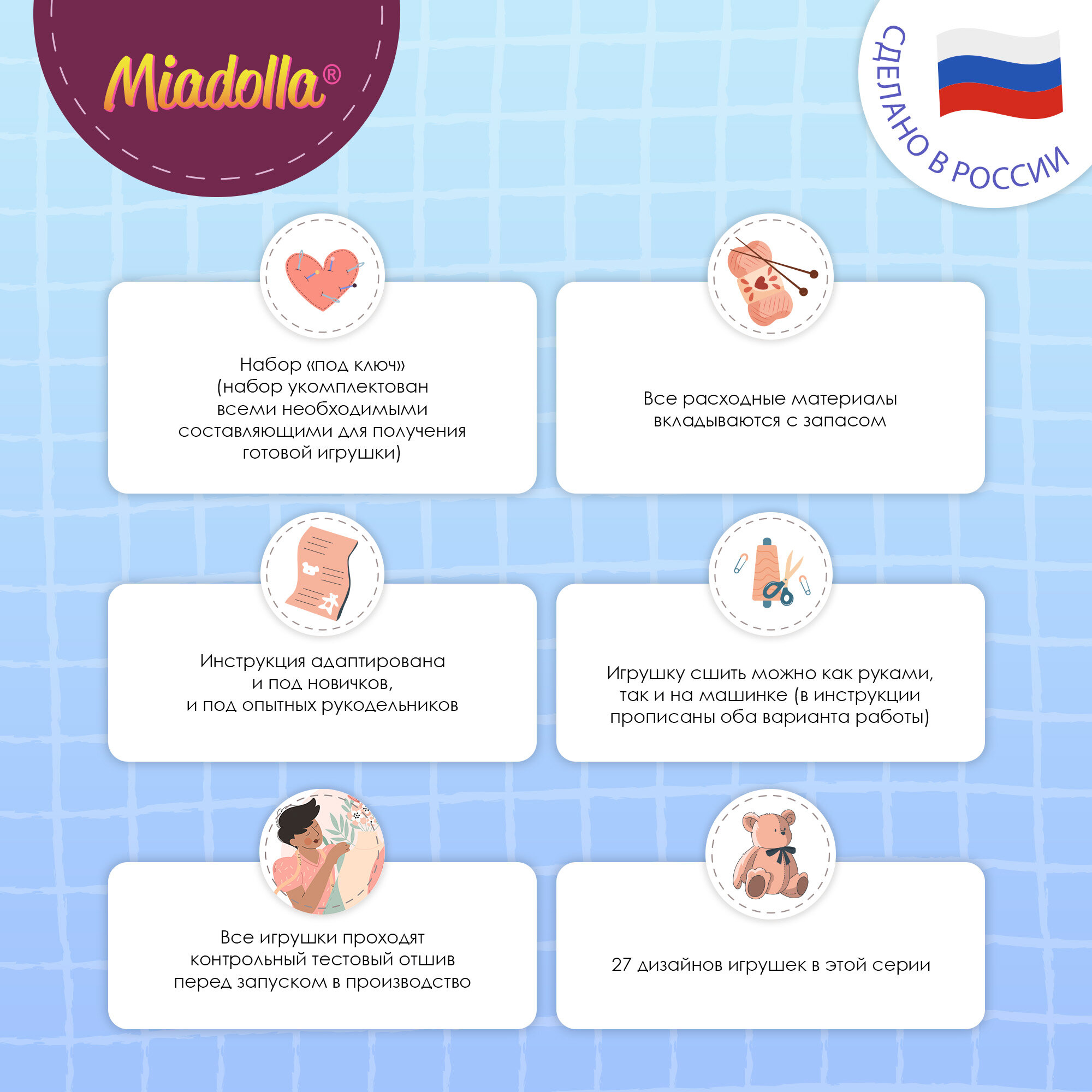 Miadolla®

СДЕЛАНО В РОССИИ

Набор «под ключ» (набор укомплектован всеми необходимыми составляющими для получения готовой игрушки)

Все расходные материалы вкладываются с запасом

Инструкция адаптирована и под новичков, и под опытных рукодельников

Игрушку сшить можно как руками, так и на машинке (в инструкции прописаны оба варианта работы)

Все игрушки проходят контрольный тестовый отшив перед запуском в производство

27 дизайнов игрушек в этой серии